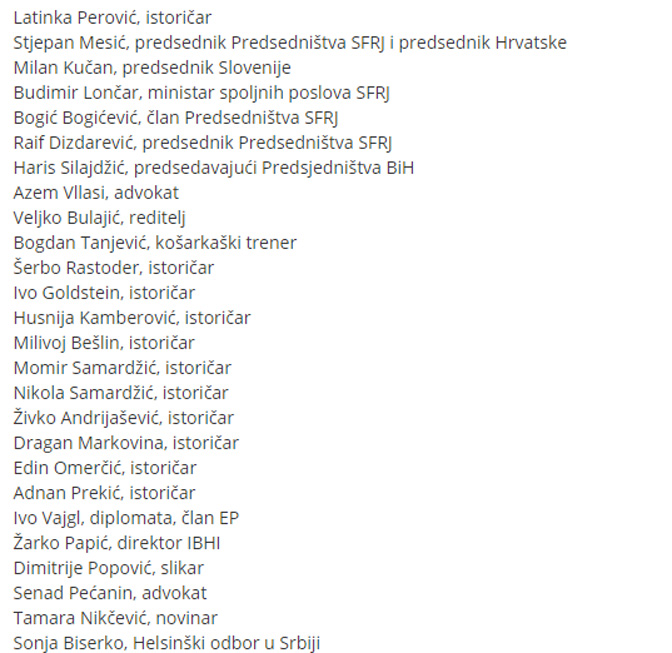 Latinka Perović, istoričar
Stjepan Mesić, predsednik Predsedništva SFRJ i predsednik Hrvatske
Milan Kučan, predsednik Slovenije
Budimir Lončar, ministar spoljnih poslova SFRJ
Bogić Bogićević, član Predsedništva SFRJ
Raif Dizdarević, predsednik Predsedništva SFRJ
Haris Silajdžić, predsedavajući Predsjedništva BiH
Azem Vllasi, advokat
Veljko Bulajić, reditelj
Bogdan Tanjević, košarkaški trener
Šerbo Rastoder, istoričar
Ivo Goldstein, istoričar
Husnija Kamberović, istoričar
Milivoj Bešlin, istoričar
Momir Samardžić, istoričar
Nikola Samardžić, istoričar
Živko Andrijašević, istoričar
Dragan Markovina, istoričar
Edin Omerčić, istoričar
Adnan Prekić, istoričar
Ivo Vajgl, diplomata, član EP
Žarko Papić, direktor IBHI
Dimitrije Popović, slikar
Senad Pećanin, advokat
Tamara Nikčević, novinar
Sonja Biserko, Helsinški odbor u Srbiji